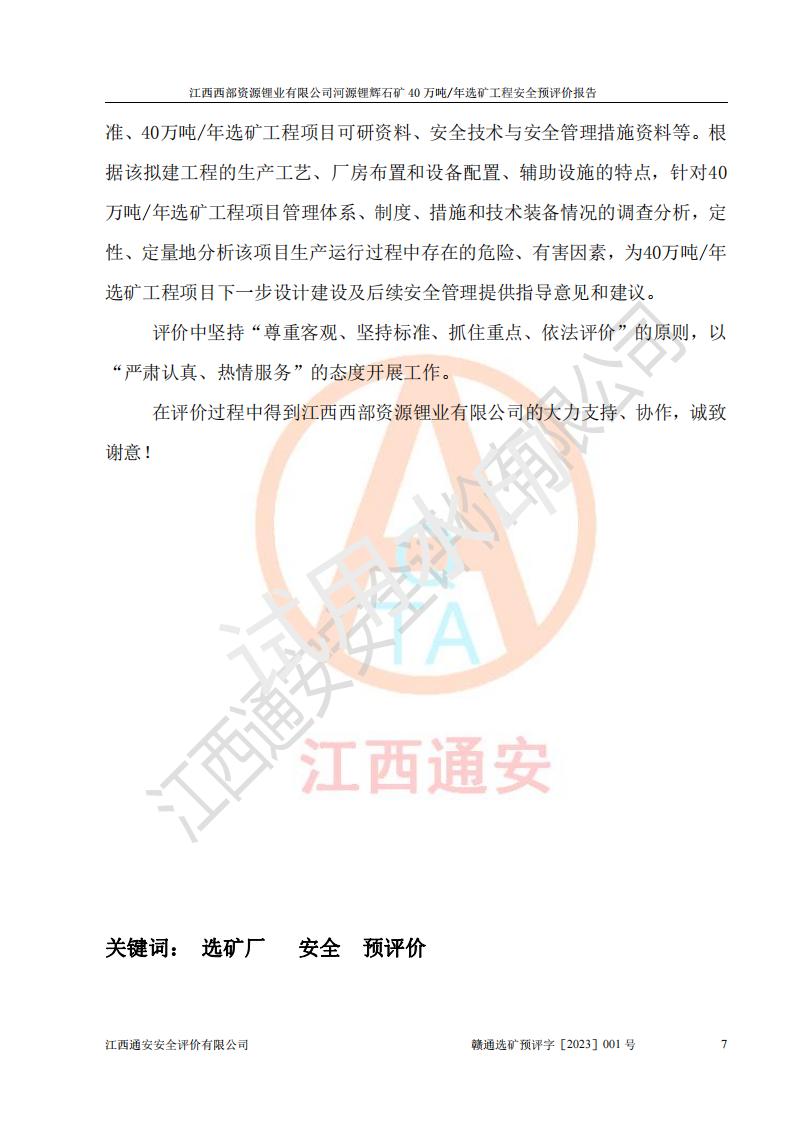 江西西部资源锂业有限公司河源锂辉石矿 40 万吨/年选矿工程安全预评价报告

准、40万吨/年选矿工程项目可研资料、安全技术与安全管理措施资料等。根据该拟建工程的生产工艺、厂房布置和设备配置、辅助设施的特点，针对40万吨/年选矿工程项目管理体系、制度、措施和技术装备情况的调查分析，定性、定量地分析该项目生产运行过程中存在的危险、有害因素，为40万吨/年选矿工程项目下一步设计建设及后续安全管理提供指导意见和建议。

评价中坚持“尊重客观、坚持标准、抓住重点、依法评价”的原则，以“严肃认真、热情服务”的态度开展工作。

在评价过程中得到江西西部资源锂业有限公司的大力支持、协作，诚致谢意！

江西通安安全评价有限公司

TA

江西通安

关键词： 选矿厂 安全 预评价

江西通安安全评价有限公司 赣通选矿预评字［2023］001 号 7